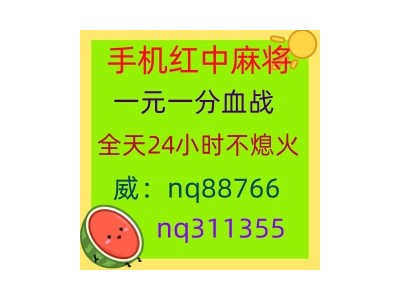 手机红中麻将
一元一分血战
全天24小时不熄火
威：nq88766
nq311355